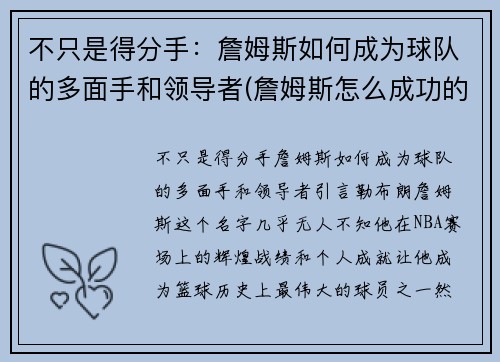 不只是得分手：詹姆斯如何成为球队的多面手和领导者(詹姆斯怎么成功的

不只是得分手詹姆斯如何成为球队的多面手和领导者引言勒布朗詹姆斯这个名字几乎无人不知他在NBA赛场上的辉煌战绩和个人成就让他成为篮球历史上最伟大的球员之一然